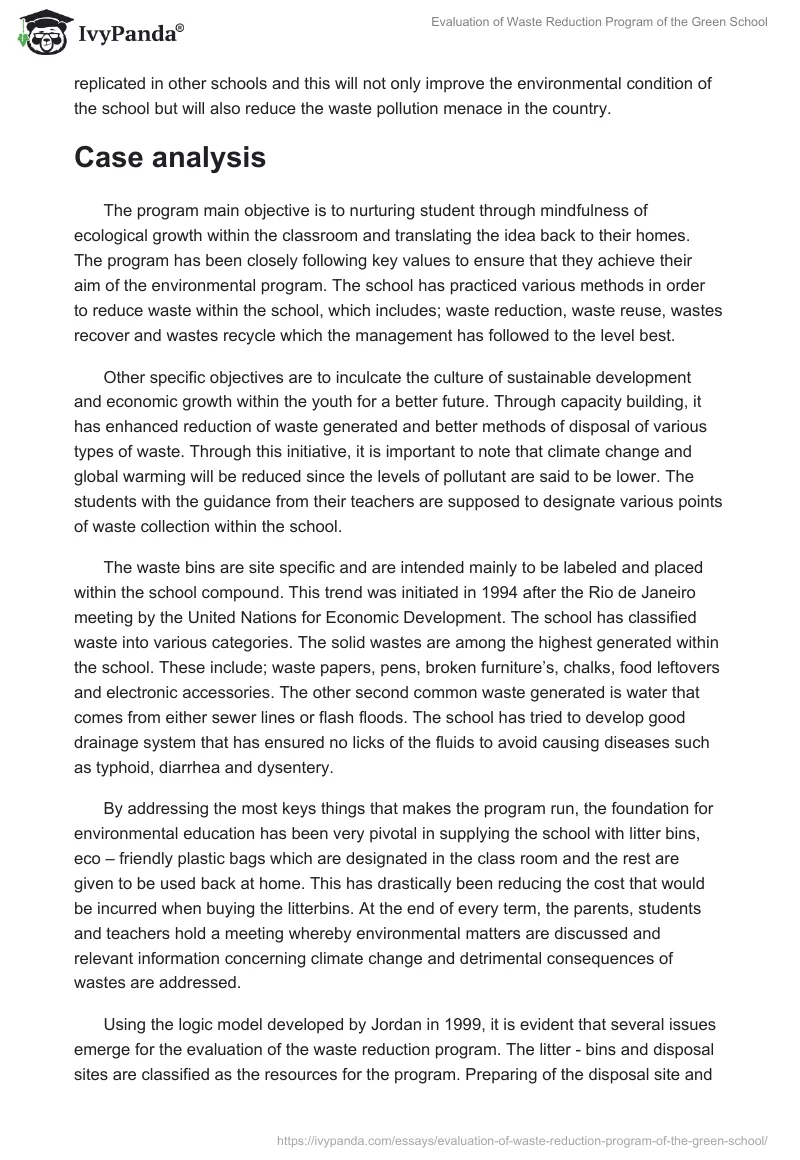 IvyPanda®

Evaluation of Waste Reduction Program of the Green School

replicated in other schools and this will not only improve the environmental condition of the school but will also reduce the waste pollution menace in the country.

Case analysis

The program main objective is to nurturing student through mindfulness of ecological growth within the classroom and translating the idea back to their homes. The program has been closely following key values to ensure that they achieve their aim of the environmental program. The school has practiced various methods in order to reduce waste within the school, which includes; waste reduction, waste reuse, wastes recover and wastes recycle which the management has followed to the level best.

Other specific objectives are to inculcate the culture of sustainable development and economic growth within the youth for a better future. Through capacity building, it has enhanced reduction of waste generated and better methods of disposal of various types of waste. Through this initiative, it is important to note that climate change and global warming will be reduced since the levels of pollutant are said to be lower. The students with the guidance from their teachers are supposed to designate various points of waste collection within the school.

The waste bins are site specific and are intended mainly to be labeled and placed within the school compound. This trend was initiated in 1994 after the Rio de Janeiro meeting by the United Nations for Economic Development. The school has classified waste into various categories. The solid wastes are among the highest generated within the school. These include; waste papers, pens, broken furniture's, chalks, food leftovers and electronic accessories. The other second common waste generated is water that comes from either sewer lines or flash floods. The school has tried to develop good drainage system that has ensured no licks of the fluids to avoid causing diseases such as typhoid, diarrhea and dysentery.

By addressing the most keys things that makes the program run, the foundation for environmental education has been very pivotal in supplying the school with litter bins, eco – friendly plastic bags which are designated in the class room and the rest are given to be used back at home. This has drastically been reducing the cost that would be incurred when buying the litterbins. At the end of every term, the parents, students and teachers hold a meeting whereby environmental matters are discussed and relevant information concerning climate change and detrimental consequences of wastes are addressed.

Using the logic model developed by Jordan in 1999, it is evident that several issues emerge for the evaluation of the waste reduction program. The litter - bins and disposal sites are classified as the resources for the program. Preparing of the disposal site and

https://ivypanda.com/essays/evaluation-of-waste-reduction-program-of-the-green-school/